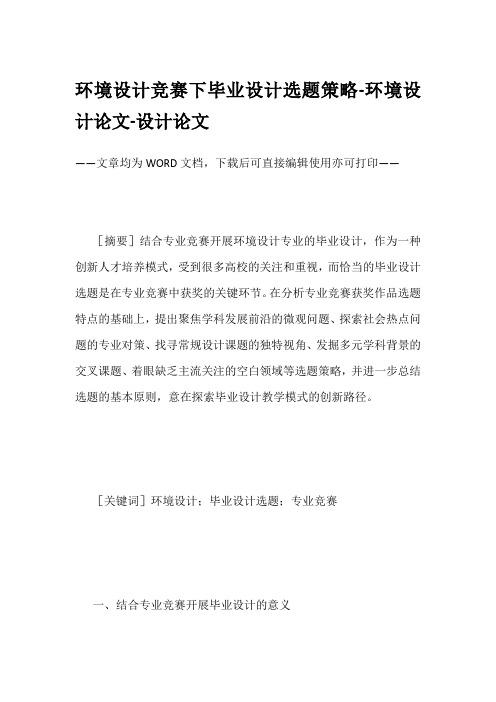 环境设计竞赛下毕业设计选题策略-环境设计论文-设计论文

——文章均为WORD文档，下载后可直接编辑使用亦可打印——

［摘要］结合专业竞赛开展环境设计专业的毕业设计，作为一种创新人才培养模式，受到很多高校的关注和重视，而恰当的毕业设计选题是在专业竞赛中获奖的关键环节。在分析专业竞赛获奖作品选题特点的基础上，提出聚焦学科发展前沿的微观问题、探索社会热点问题的专业对策、找寻常规设计课题的独特视角、发掘多元学科背景的交叉课题、着眼缺乏主流关注的空白领域等选题策略，并进一步总结选题的基本原则，意在探索毕业设计教学模式的创新路径。

［关键词］环境设计；毕业设计选题；专业竞赛

一、结合专业竞赛开展毕业设计的意义